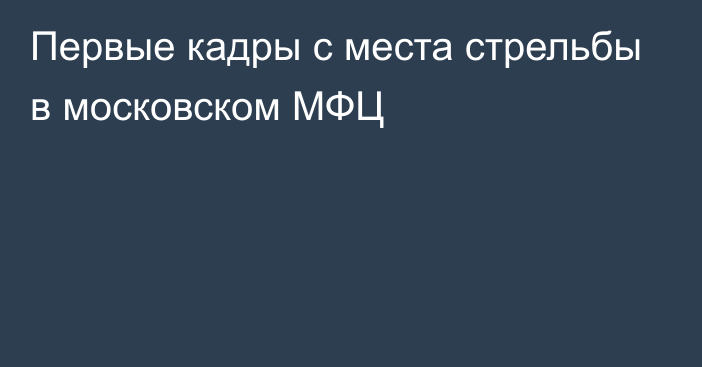 Первые кадры с места стрельбы в московском МФЦ